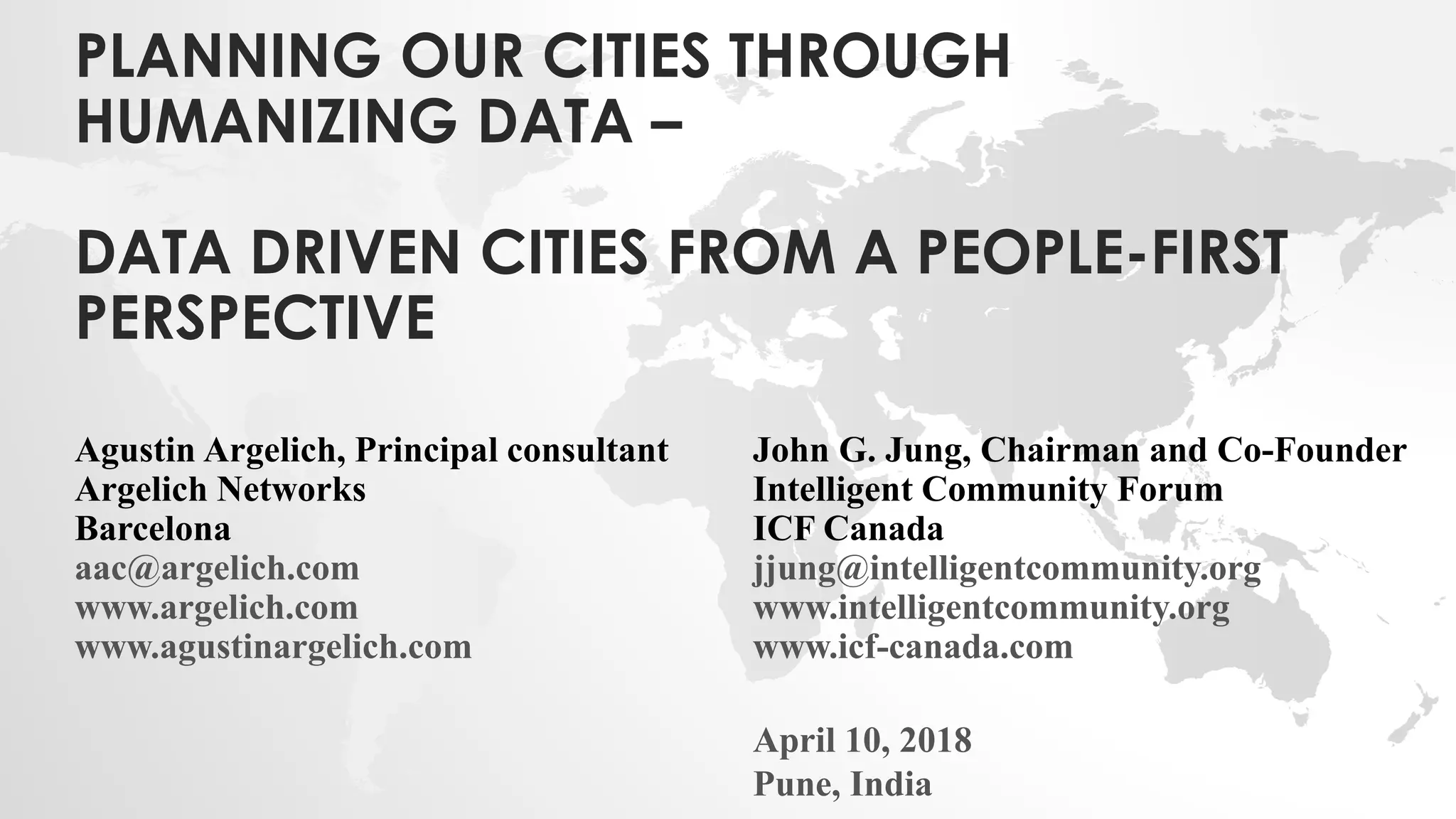 PLANNING OUR CITIES THROUGH HUMANIZING DATA –

DATA DRIVEN CITIES FROM A PEOPLE-FIRST PERSPECTIVE

Agustin Argelich, Principal consultant
Argelich Networks
Barcelona
aac@argelich.com
www.argelich.com
www.agustinargelich.com

John G. Jung, Chairman and Co-Founder
Intelligent Community Forum
ICF Canada
jjung@intelligentcommunity.org
www.intelligentcommunity.org
www.icf-canada.com

April 10, 2018
Pune, India